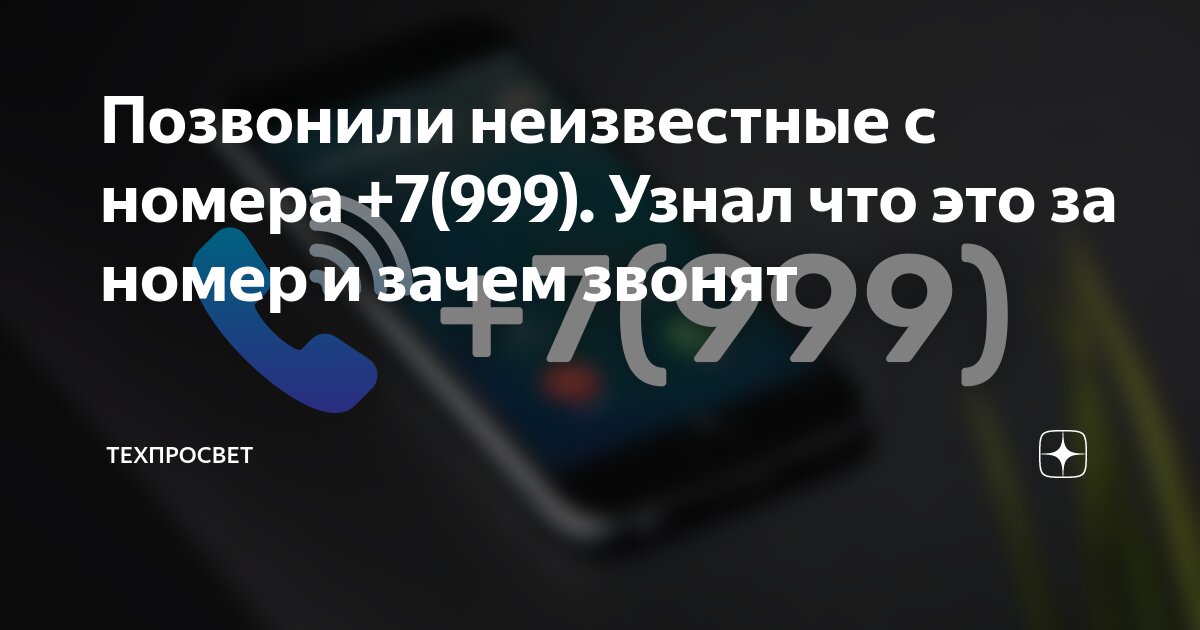 Позвонили неизвестные с номера +7(999). Узнал что это за номер и зачем звонят

+7(999)

ТЕХПРОСВЕТ